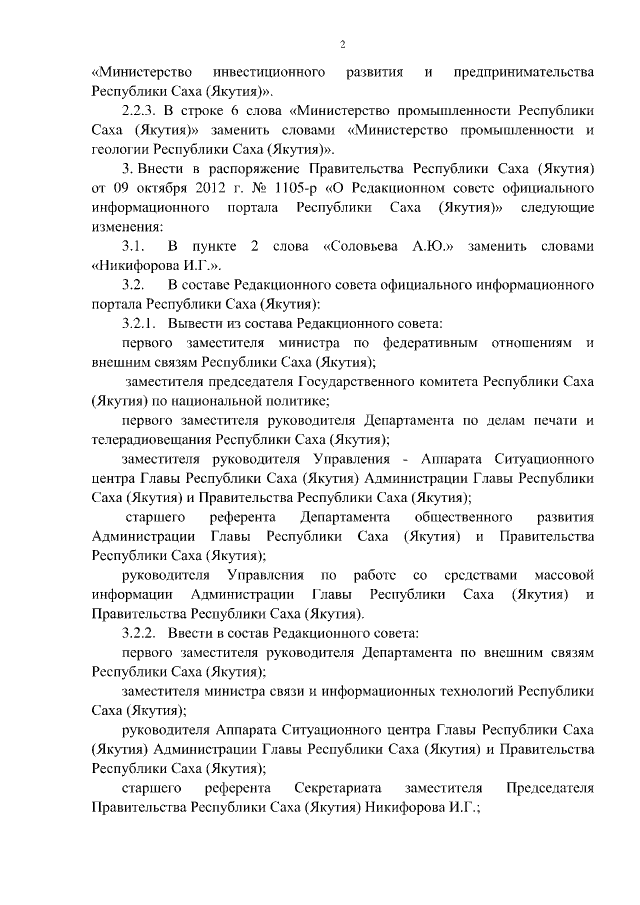 2

«Министерство инвестиционного развития и предпринимательства Республики Саха (Якутия)».

2.2.3. В строке 6 слова «Министерство промышленности Республики Саха (Якутия)» заменить словами «Министерство промышленности и геологии Республики Саха (Якутия)».

3. Внести в распоряжение Правительства Республики Саха (Якутия) от 09 октября 2012 г. № 1105-р «О Редакционном совете официального информационного портала Республики Саха (Якутия)» следующие изменения:

3.1. В пункте 2 слова «Соловьева А.Ю.» заменить словами «Никифорова И.Г.».

3.2. В составе Редакционного совета официального информационного портала Республики Саха (Якутия):

3.2.1. Вывести из состава Редакционного совета:

первого заместителя министра по федеративным отношениям и внешним связям Республики Саха (Якутия);

заместителя председателя Государственного комитета Республики Саха (Якутия) по национальной политике;

первого заместителя руководителя Департамента по делам печати и телерадиовещания Республики Саха (Якутия);

заместителя руководителя Управления - Аппарата Ситуационного центра Главы Республики Саха (Якутия) Администрации Главы Республики Саха (Якутия) и Правительства Республики Саха (Якутия);

старшего референта Департамента общественного развития Администрации Главы Республики Саха (Якутия) и Правительства Республики Саха (Якутия);

руководителя Управления по работе со средствами массовой информации Администрации Главы Республики Саха (Якутия) и Правительства Республики Саха (Якутия).

3.2.2. Ввести в состав Редакционного совета:

первого заместителя руководителя Департамента по внешним связям Республики Саха (Якутия);

заместителя министра связи и информационных технологий Республики Саха (Якутия);

руководителя Аппарата Ситуационного центра Главы Республики Саха (Якутия) Администрации Главы Республики Саха (Якутия) и Правительства Республики Саха (Якутия);

старшего референта Секретариата заместителя Председателя Правительства Республики Саха (Якутия) Никифорова И.Г.;